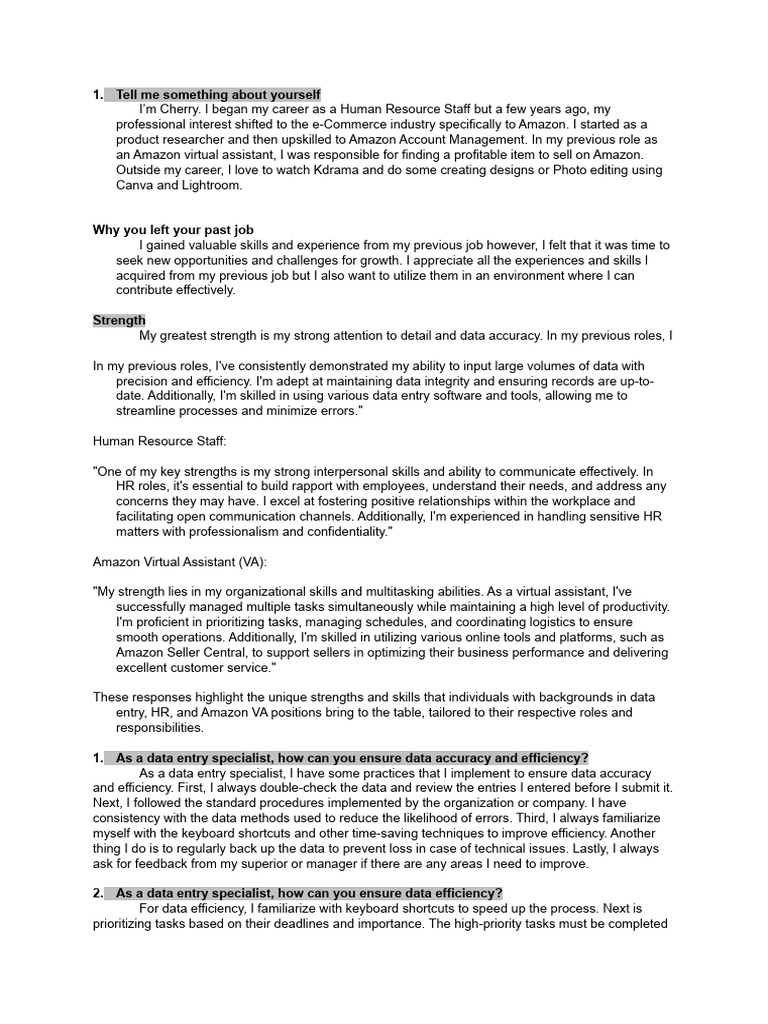 1. Tell me something about yourself

I'm Cherry. I began my career as a Human Resource Staff but a few years ago, my professional interest shifted to the e-Commerce industry specifically to Amazon. I started as a product researcher and then upskilled to Amazon Account Management. In my previous role as an Amazon virtual assistant, I was responsible for finding a profitable item to sell on Amazon. Outside my career, I love to watch Kdrama and do some creating designs or Photo editing using Canva and Lightroom.

Why you left your past job

I gained valuable skills and experience from my previous job however, I felt that it was time to seek new opportunities and challenges for growth. I appreciate all the experiences and skills I acquired from my previous job but I also want to utilize them in an environment where I can contribute effectively.

Strength

My greatest strength is my strong attention to detail and data accuracy. In my previous roles, I

In my previous roles, I've consistently demonstrated my ability to input large volumes of data with precision and efficiency. I'm adept at maintaining data integrity and ensuring records are up-to-date. Additionally, I'm skilled in using various data entry software and tools, allowing me to streamline processes and minimize errors."

Human Resource Staff:

"One of my key strengths is my strong interpersonal skills and ability to communicate effectively. In HR roles, it's essential to build rapport with employees, understand their needs, and address any concerns they may have. I excel at fostering positive relationships within the workplace and facilitating open communication channels. Additionally, I'm experienced in handling sensitive HR matters with professionalism and confidentiality."

Amazon Virtual Assistant (VA):

"My strength lies in my organizational skills and multitasking abilities. As a virtual assistant, I've successfully managed multiple tasks simultaneously while maintaining a high level of productivity. I'm proficient in prioritizing tasks, managing schedules, and coordinating logistics to ensure smooth operations. Additionally, I'm skilled in utilizing various online tools and platforms, such as Amazon Seller Central, to support sellers in optimizing their business performance and delivering excellent customer service."

These responses highlight the unique strengths and skills that individuals with backgrounds in data entry, HR, and Amazon VA positions bring to the table, tailored to their respective roles and responsibilities.

1. As a data entry specialist, how can you ensure data accuracy and efficiency?

As a data entry specialist, I have some practices that I implement to ensure data accuracy and efficiency. First, I always double-check the data and review the entries I entered before I submit it. Next, I followed the standard procedures implemented by the organization or company. I have consistency with the data methods used to reduce the likelihood of errors. Third, I always familiarize myself with the keyboard shortcuts and other time-saving techniques to improve efficiency. Another thing I do is to regularly back up the data to prevent loss in case of technical issues. Lastly, I always ask for feedback from my superior or manager if there are any areas I need to improve.

2. As a data entry specialist, how can you ensure data efficiency?

For data efficiency, I familiarize with keyboard shortcuts to speed up the process. Next is prioritizing tasks based on their deadlines and importance. The high-priority tasks must be completed